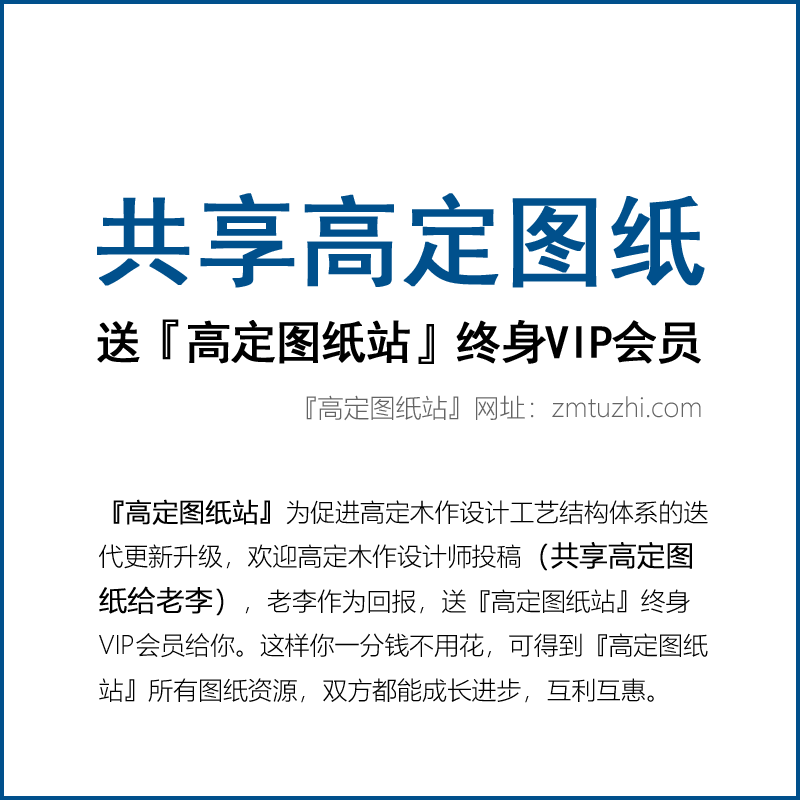 共享高定图纸

送『高定图纸站』终身VIP会员

『高定图纸站』网址：zmtuzhi.com

『高定图纸站』为促进高定木作设计工艺结构体系的迭代更新升级，欢迎高定木作设计师投稿（共享高定图纸给老李），老李作为回报，送『高定图纸站』终身VIP会员给你。这样你一分钱不用花，可得到『高定图纸站』所有图纸资源，双方都能成长进步，互利互惠。